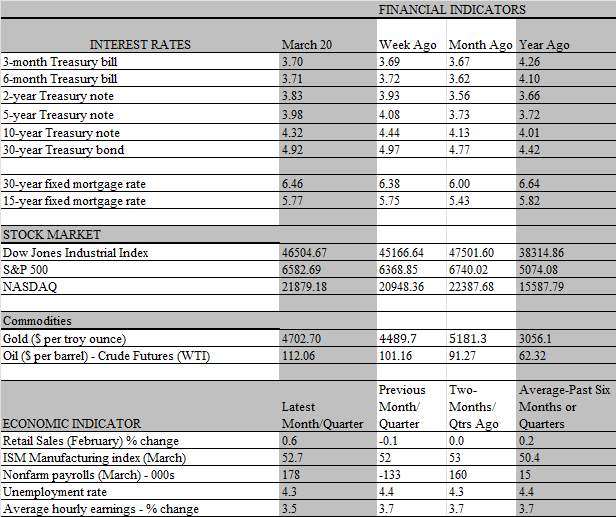 FINANCIAL INDICATORS

| INTEREST RATES | March 20 | Week Ago | Month Ago | Year Ago |
|---|---|---|---|---|
| 3-month Treasury bill | 3.70 | 3.69 | 3.67 | 4.26 |
| 6-month Treasury bill | 3.71 | 3.72 | 3.62 | 4.10 |
| 2-year Treasury note | 3.83 | 3.93 | 3.56 | 3.66 |
| 5-year Treasury note | 3.98 | 4.08 | 3.73 | 3.72 |
| 10-year Treasury note | 4.32 | 4.44 | 4.13 | 4.01 |
| 30-year Treasury bond | 4.92 | 4.97 | 4.77 | 4.42 |
| | | | | |
| 30-year fixed mortgage rate | 6.46 | 6.38 | 6.00 | 6.64 |
| 15-year fixed mortgage rate | 5.77 | 5.75 | 5.43 | 5.82 |
| | | | | |
| STOCK MARKET | | | | |
| Dow Jones Industrial Index | 46504.67 | 45166.64 | 47501.60 | 38314.86 |
| S&P 500 | 6582.69 | 6368.85 | 6740.02 | 5074.08 |
| NASDAQ | 21879.18 | 20948.36 | 22387.68 | 15587.79 |
| | | | | |
| Commodities | | | | |
| Gold ($ per troy ounce) | 4702.70 | 4489.7 | 5181.3 | 3056.1 |
| Oil ($ per barrel) - Crude Futures (WTI) | 112.06 | 101.16 | 91.27 | 62.32 |
| | | | | |
| ECONOMIC INDICATOR | Latest Month/Quarter | Previous Month/ Quarter | Two-Months/ Qtrs Ago | Average-Past Six Months or Quarters |
| Retail Sales (February) % change | 0.6 | -0.1 | 0.0 | 0.2 |
| ISM Manufacturing index (March) | 52.7 | 52 | 53 | 50.4 |
| Nonfarm payrolls (March) - 000s | 178 | -133 | 160 | 15 |
| Unemployment rate | 4.3 | 4.4 | 4.3 | 4.4 |
| Average hourly earnings - % change | 3.5 | 3.7 | 3.7 | 3.7 |